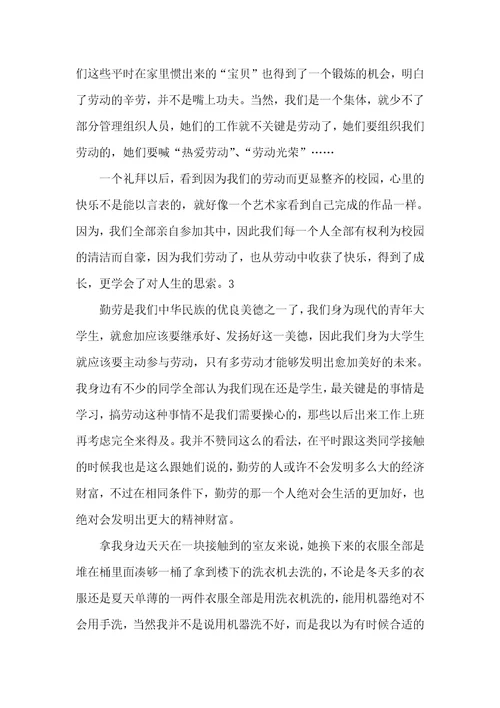 们这些平时在家里惯出来的“宝贝”也得到了一个锻炼的机会，明白了劳动的辛劳，并不是嘴上功夫。当然，我们是一个集体，就少不了部分管理组织人员，她们的工作就不关键是劳动了，她们要组织我们劳动的，她们要喊“热爱劳动”、“劳动光荣”……

一个礼拜以后，看到因为我们的劳动而更显整齐的校园，心里的快乐不是能以言表的，就好像一个艺术家看到自己完成的作品一样。因为，我们全部亲自参加其中，因此我们每一个人全部有权利为校园的清洁而自豪，因为我们劳动了，也从劳动中收获了快乐，得到了成长，更学会了对人生的思索。3

勤劳是我们中华民族的优良美德之一了，我们身为现代的青年大学生，就愈加应该要继承好、发扬好这一美德，因此我们身为大学生就应该要主动参与劳动，只有多劳动才能够发明出愈加美好的未来。我身边有不少的同学全部认为我们现在还是学生，最关键是的事情是学习，搞劳动这种事情不是我们需要操心的，那些以后出来工作上班再考虑完全来得及。我并不赞同这么的看法，在平时跟这类同学接触的时候我也是这么跟她们说的，勤劳的人或许不会发明多么大的经济财富，不过在相同条件下，勤劳的那一个人绝对会生活的更加好，也绝对会发明出更大的精神财富。

拿我身边天天在一块接触到的室友来说，她换下来的衣服全部是堆在桶里面凑够一桶了拿到楼下的洗衣机去洗的，不论是冬天多的衣服还是夏天单薄的一两件衣服全部是用洗衣机洗的，能用机器绝对不会用手洗，当然我并不是说用机器洗不好，而是我以为有时候合适的